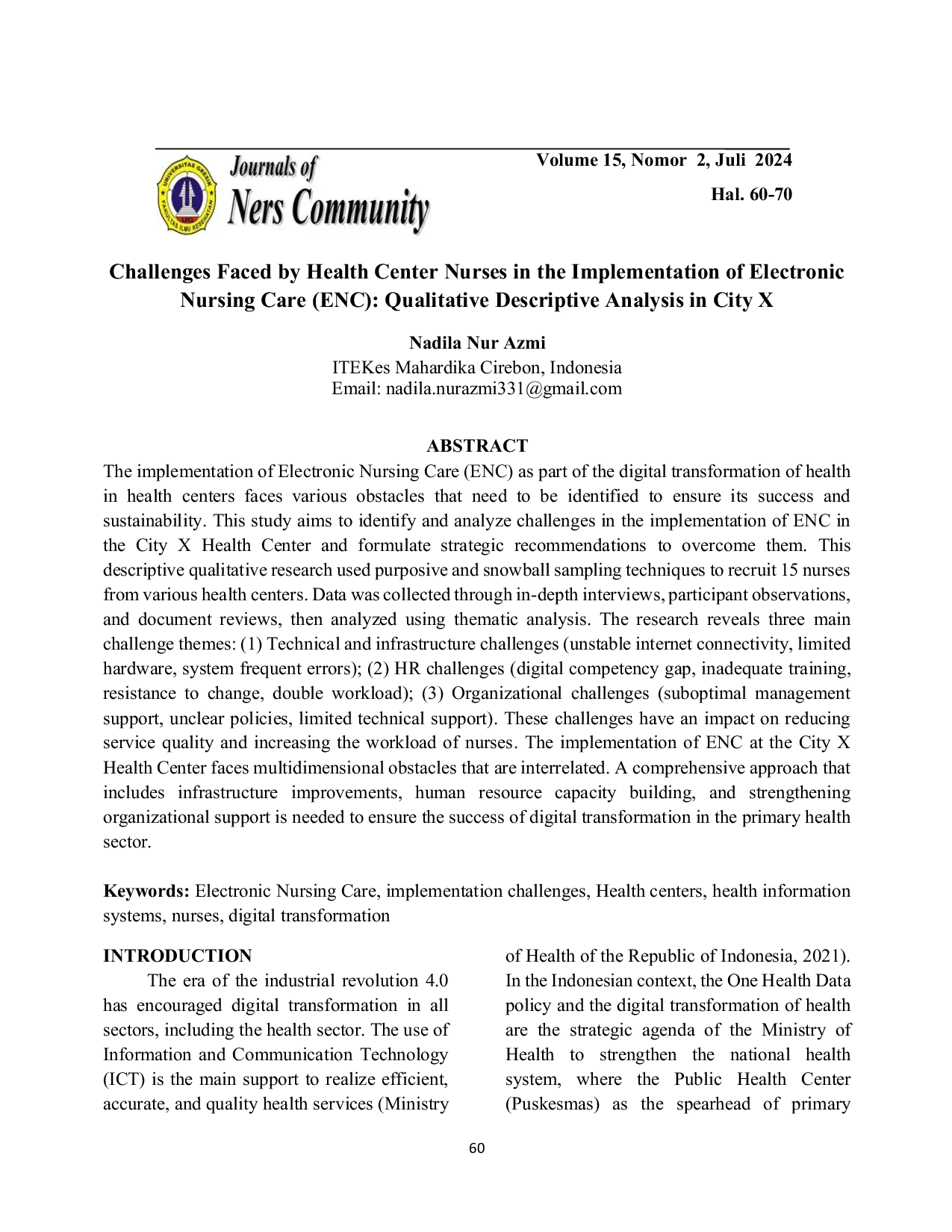 UNIVERSITAS GRESIK FAKULTAS ILMU KESEHATAN

Journals of Ners Community

Volume 15, Nomor 2, Juli 2024

Hal. 60-70

Challenges Faced by Health Center Nurses in the Implementation of Electronic Nursing Care (ENC): Qualitative Descriptive Analysis in City X

Nadila Nur Azmi
ITEKes Mahardika Cirebon, Indonesia
Email: nadila.nurazmi331@gmail.com

ABSTRACT
The implementation of Electronic Nursing Care (ENC) as part of the digital transformation of health in health centers faces various obstacles that need to be identified to ensure its success and sustainability. This study aims to identify and analyze challenges in the implementation of ENC in the City X Health Center and formulate strategic recommendations to overcome them. This descriptive qualitative research used purposive and snowball sampling techniques to recruit 15 nurses from various health centers. Data was collected through in-depth interviews, participant observations, and document reviews, then analyzed using thematic analysis. The research reveals three main challenge themes: (1) Technical and infrastructure challenges (unstable internet connectivity, limited hardware, system frequent errors); (2) HR challenges (digital competency gap, inadequate training, resistance to change, double workload); (3) Organizational challenges (suboptimal management support, unclear policies, limited technical support). These challenges have an impact on reducing service quality and increasing the workload of nurses. The implementation of ENC at the City X Health Center faces multidimensional obstacles that are interrelated. A comprehensive approach that includes infrastructure improvements, human resource capacity building, and strengthening organizational support is needed to ensure the success of digital transformation in the primary health sector.

Keywords: Electronic Nursing Care, implementation challenges, Health centers, health information systems, nurses, digital transformation

INTRODUCTION
The era of the industrial revolution 4.0 has encouraged digital transformation in all sectors, including the health sector. The use of Information and Communication Technology (ICT) is the main support to realize efficient, accurate, and quality health services (Ministry of Health of the Republic of Indonesia, 2021). In the Indonesian context, the One Health Data policy and the digital transformation of health are the strategic agenda of the Ministry of Health to strengthen the national health system, where the Public Health Center (Puskesmas) as the spearhead of primary

60